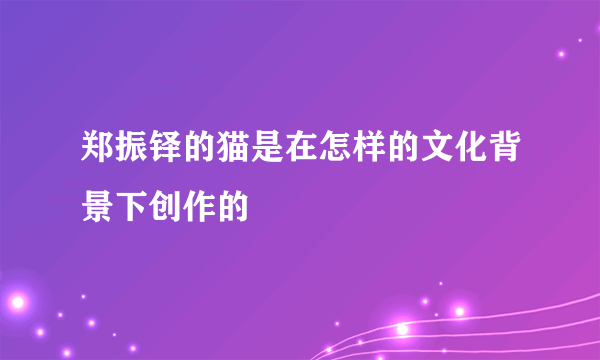 郑振铎的猫是在怎样的文化背景下创作的